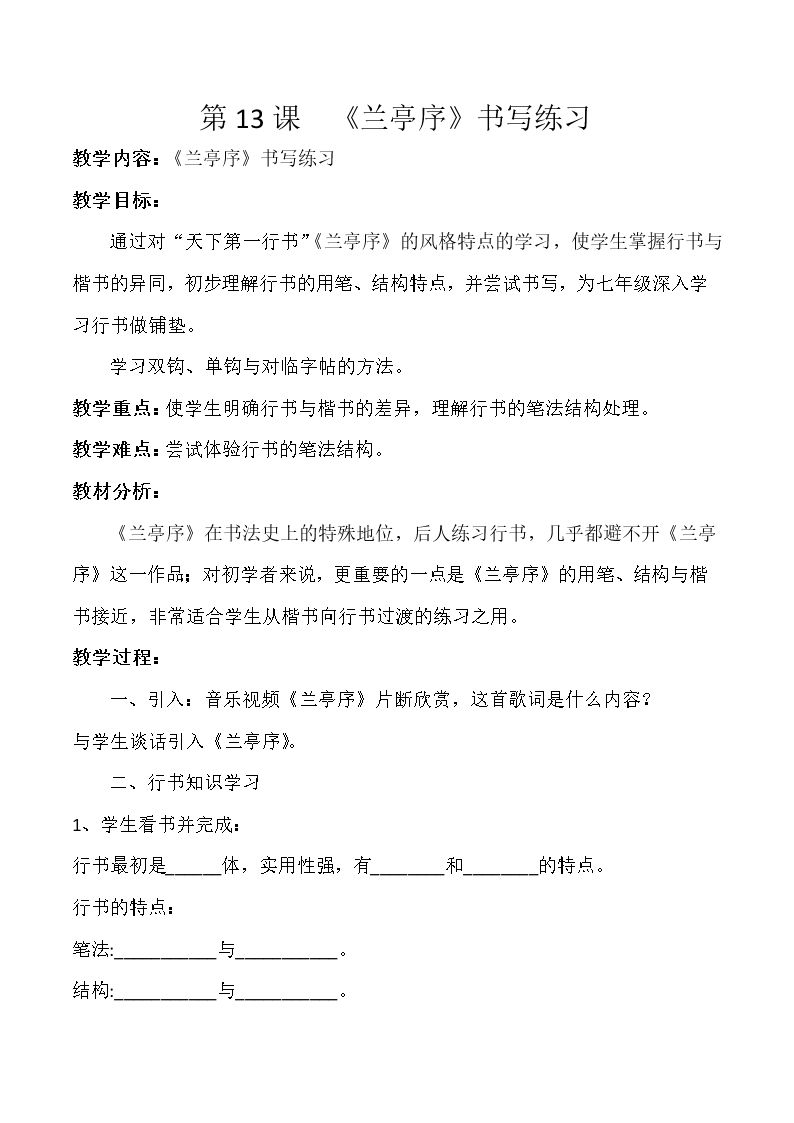 第13课 《兰亭序》书写练习

教学内容：《兰亭序》书写练习

教学目标：

通过对“天下第一行书”《兰亭序》的风格特点的学习，使学生掌握行书与楷书的异同，初步理解行书的用笔、结构特点，并尝试书写，为七年级深入学习行书做铺垫。

学习双钩、单钩与对临字帖的方法。

教学重点：使学生明确行书与楷书的差异，理解行书的笔法结构处理。

教学难点：尝试体验行书的笔法结构。

教材分析：

《兰亭序》在书法史上的特殊地位，后人练习行书，几乎都避不开《兰亭序》这一作品；对初学者来说，更重要的一点是《兰亭序》的用笔、结构与楷书接近，非常适合学生从楷书向行书过渡的练习之用。

教学过程：

一、引入：音乐视频《兰亭序》片断欣赏，这首歌词是什么内容？

与学生谈话引入《兰亭序》。

二、行书知识学习

1、学生看书并完成：

行书最初是____体，实用性强，有____和____的特点。

行书的特点：

笔法:____与____。

结构:____与____。